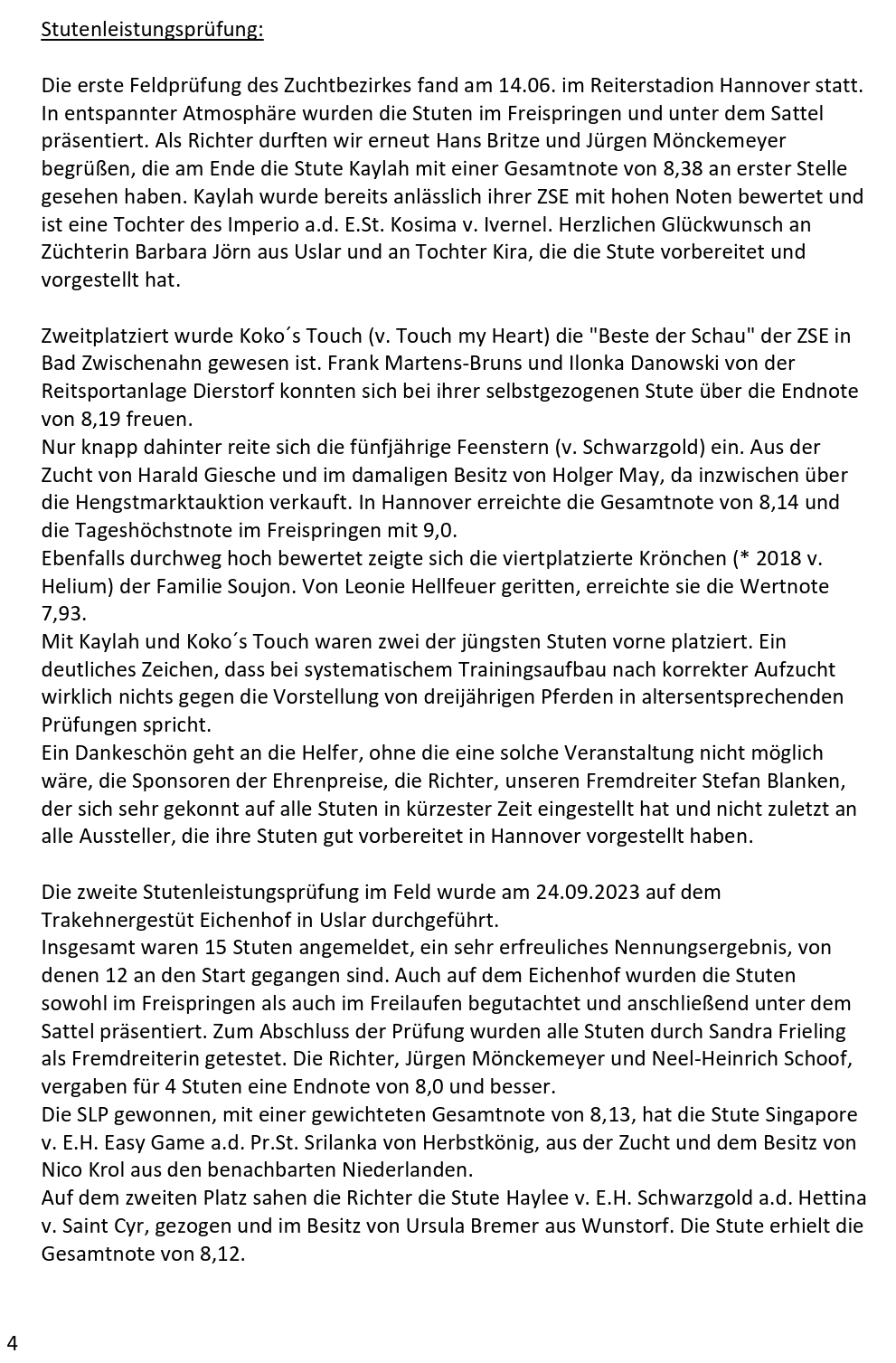 Stutenleistungsprüfung:

Die erste Feldprüfung des Zuchtbezirkes fand am 14.06. im Reiterstadion Hannover statt. In entspannter Atmosphäre wurden die Stuten im Freispringen und unter dem Sattel präsentiert. Als Richter durften wir erneut Hans Britze und Jürgen Mönckemeyer begrüßen, die am Ende die Stute Kaylah mit einer Gesamtnote von 8,38 an erster Stelle gesehen haben. Kaylah wurde bereits anlässlich ihrer ZSE mit hohen Noten bewertet und ist eine Tochter des Imperio a.d. E.St. Kosima v. Ivernel. Herzlichen Glückwunsch an Züchterin Barbara Jörn aus Uslar und an Tochter Kira, die die Stute vorbereitet und vorgestellt hat.

Zweitplatziert wurde Koko´s Touch (v. Touch my Heart) die "Beste der Schau" der ZSE in Bad Zwischenahn gewesen ist. Frank Martens-Bruns und Ilonka Danowski von der Reitsportanlage Dierstorf konnten sich bei ihrer selbstgezogenen Stute über die Endnote von 8,19 freuen.
Nur knapp dahinter reite sich die fünfjährige Feenstern (v. Schwarzgold) ein. Aus der Zucht von Harald Giesche und im damaligen Besitz von Holger May, da inzwischen über die Hengstmarktauktion verkauft. In Hannover erreichte die Gesamtnote von 8,14 und die Tageshöchstnote im Freispringen mit 9,0.
Ebenfalls durchweg hoch bewertet zeigte sich die viertplatzierte Krönchen (* 2018 v. Helium) der Familie Soujon. Von Leonie Hellfeuer geritten, erreichte sie die Wertnote 7,93.
Mit Kaylah und Koko´s Touch waren zwei der jüngsten Stuten vorne platziert. Ein deutliches Zeichen, dass bei systematischem Trainingsaufbau nach korrekter Aufzucht wirklich nichts gegen die Vorstellung von dreijährigen Pferden in altersentsprechenden Prüfungen spricht.
Ein Dankeschön geht an die Helfer, ohne die eine solche Veranstaltung nicht möglich wäre, die Sponsoren der Ehrenpreise, die Richter, unseren Fremdreiter Stefan Blanken, der sich sehr gekonnt auf alle Stuten in kürzester Zeit eingestellt hat und nicht zuletzt an alle Aussteller, die ihre Stuten gut vorbereitet in Hannover vorgestellt haben.

Die zweite Stutenleistungsprüfung im Feld wurde am 24.09.2023 auf dem Trakehnergestüt Eichenhof in Uslar durchgeführt.
Insgesamt waren 15 Stuten angemeldet, ein sehr erfreuliches Nennungsergebnis, von denen 12 an den Start gegangen sind. Auch auf dem Eichenhof wurden die Stuten sowohl im Freispringen als auch im Freilaufen begutachtet und anschließend unter dem Sattel präsentiert. Zum Abschluss der Prüfung wurden alle Stuten durch Sandra Frieling als Fremdreiterin getestet. Die Richter, Jürgen Mönckemeyer und Neel-Heinrich Schoof, vergaben für 4 Stuten eine Endnote von 8,0 und besser.
Die SLP gewonnen, mit einer gewichteten Gesamtnote von 8,13, hat die Stute Singapore v. E.H. Easy Game a.d. Pr.St. Srilanka von Herbstkönig, aus der Zucht und dem Besitz von Nico Krol aus den benachbarten Niederlanden.
Auf dem zweiten Platz sahen die Richter die Stute Haylee v. E.H. Schwarzgold a.d. Hettina v. Saint Cyr, gezogen und im Besitz von Ursula Bremer aus Wunstorf. Die Stute erhielt die Gesamtnote von 8,12.

4